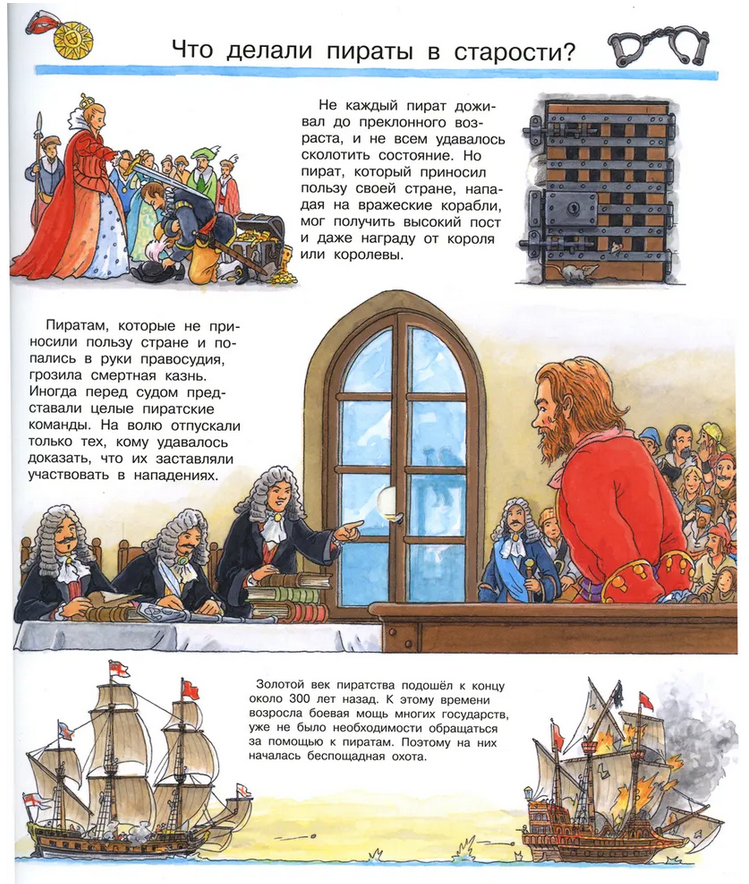 Что делали пираты в старости?

Не каждый пират доживал до преклонного возраста, и не всем удавалось сколотить состояние. Но пират, который приносил пользу своей стране, нападая на вражеские корабли, мог получить высокий пост и даже награду от короля или королевы.

Пиратам, которые не приносили пользу стране и попались в руки правосудия, грозила смертная казнь. Иногда перед судом представали целые пиратские команды. На волю отпускали только тех, кому удавалось доказать, что их заставляли участвовать в нападениях.

Золотой век пиратства подошёл к концу около 300 лет назад. К этому времени возросла боевая мощь многих государств, уже не было необходимости обращаться за помощью к пиратам. Поэтому на них началась беспощадная охота.